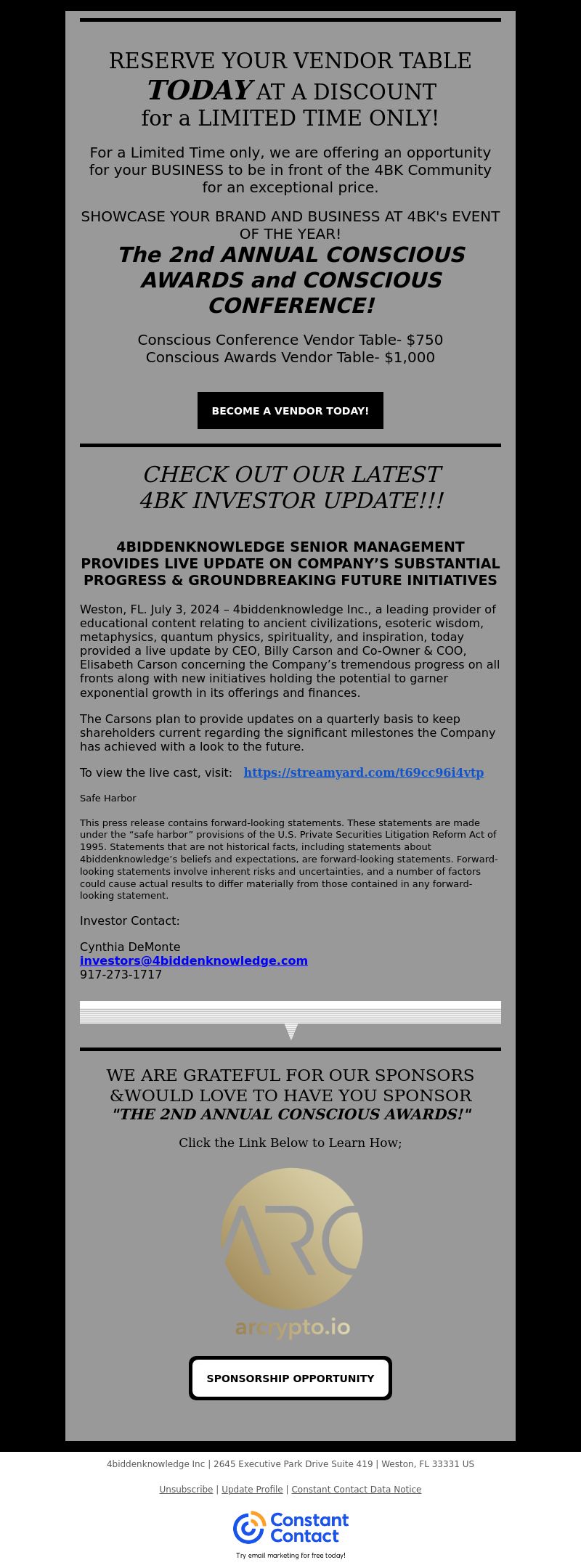 RESERVE YOUR VENDOR TABLE
TODAY AT A DISCOUNT
for a LIMITED TIME ONLY!

For a Limited Time only, we are offering an opportunity for your BUSINESS to be in front of the 4BK Community for an exceptional price.

SHOWCASE YOUR BRAND AND BUSINESS AT 4BK's EVENT OF THE YEAR!

The 2nd ANNUAL CONSCIOUS AWARDS and CONSCIOUS CONFERENCE!

Conscious Conference Vendor Table- $750
Conscious Awards Vendor Table- $1,000

BECOME A VENDOR TODAY!

CHECK OUT OUR LATEST
4BK INVESTOR UPDATE!!!

4BIDDENKNOWLEDGE SENIOR MANAGEMENT PROVIDES LIVE UPDATE ON COMPANY'S SUBSTANTIAL PROGRESS & GROUNDBREAKING FUTURE INITIATIVES

Weston, FL. July 3, 2024 – 4biddenknowledge Inc., a leading provider of educational content relating to ancient civilizations, esoteric wisdom, metaphysics, quantum physics, spirituality, and inspiration, today provided a live update by CEO, Billy Carson and Co-Owner & COO, Elisabeth Carson concerning the Company's tremendous progress on all fronts along with new initiatives holding the potential to garner exponential growth in its offerings and finances.

The Carsons plan to provide updates on a quarterly basis to keep shareholders current regarding the significant milestones the Company has achieved with a look to the future.

To view the live cast, visit: https://streamyard.com/t69cc96i4vtp

Safe Harbor

This press release contains forward-looking statements. These statements are made under the "safe harbor" provisions of the U.S. Private Securities Litigation Reform Act of 1995. Statements that are not historical facts, including statements about 4biddenknowledge's beliefs and expectations, are forward-looking statements. Forward-looking statements involve inherent risks and uncertainties, and a number of factors could cause actual results to differ materially from those contained in any forward-looking statement.

Investor Contact:

Cynthia DeMonte
investors@4biddenknowledge.com
917-273-1717

WE ARE GRATEFUL FOR OUR SPONSORS &WOULD LOVE TO HAVE YOU SPONSOR
"THE 2ND ANNUAL CONSCIOUS AWARDS!"

Click the Link Below to Learn How;

ARC
arcrypto.io

SPONSORSHIP OPPORTUNITY

4biddenknowledge Inc | 2645 Executive Park Drive Suite 419 | Weston, FL 33331 US

Unsubscribe | Update Profile | Constant Contact Data Notice

Constant Contact
Try email marketing for free today!